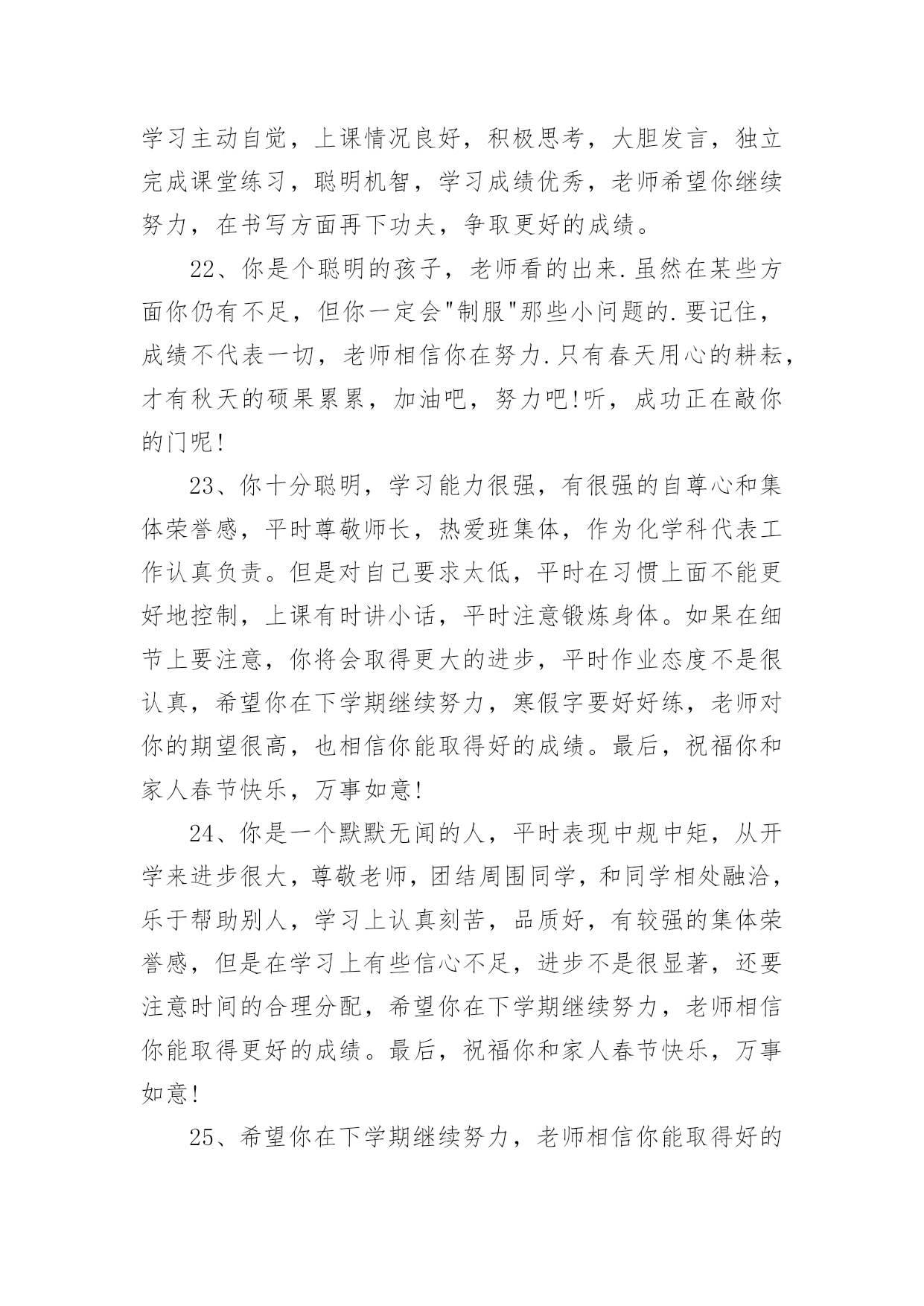 学习主动自觉，上课情况良好，积极思考，大胆发言，独立完成课堂练习，聪明机智，学习成绩优秀，老师希望你继续努力，在书写方面再下功夫，争取更好的成绩。

22、你是个聪明的孩子，老师看的出来.虽然在某些方面你仍有不足，但你一定会"制服"那些小问题的.要记住，成绩不代表一切，老师相信你在努力.只有春天用心的耕耘，才有秋天的硕果累累，加油吧，努力吧!听，成功正在敲你的门呢!

23、你十分聪明，学习能力很强，有很强的自尊心和集体荣誉感，平时尊敬师长，热爱班集体，作为化学科代表工作认真负责。但是对自己要求太低，平时在习惯上面不能更好地控制，上课有时讲小话，平时注意锻炼身体。如果在细节上要注意，你将会取得更大的进步，平时作业态度不是很认真，希望你在下学期继续努力，寒假字要好好练，老师对你的期望很高，也相信你能取得好的成绩。最后，祝福你和家人春节快乐，万事如意!

24、你是一个默默无闻的人，平时表现中规中矩，从开学来进步很大，尊敬老师，团结周围同学，和同学相处融洽，乐于帮助别人，学习上认真刻苦，品质好，有较强的集体荣誉感，但是在学习上有些信心不足，进步不是很显著，还要注意时间的合理分配，希望你在下学期继续努力，老师相信你能取得更好的成绩。最后，祝福你和家人春节快乐，万事如意!

25、希望你在下学期继续努力，老师相信你能取得好的